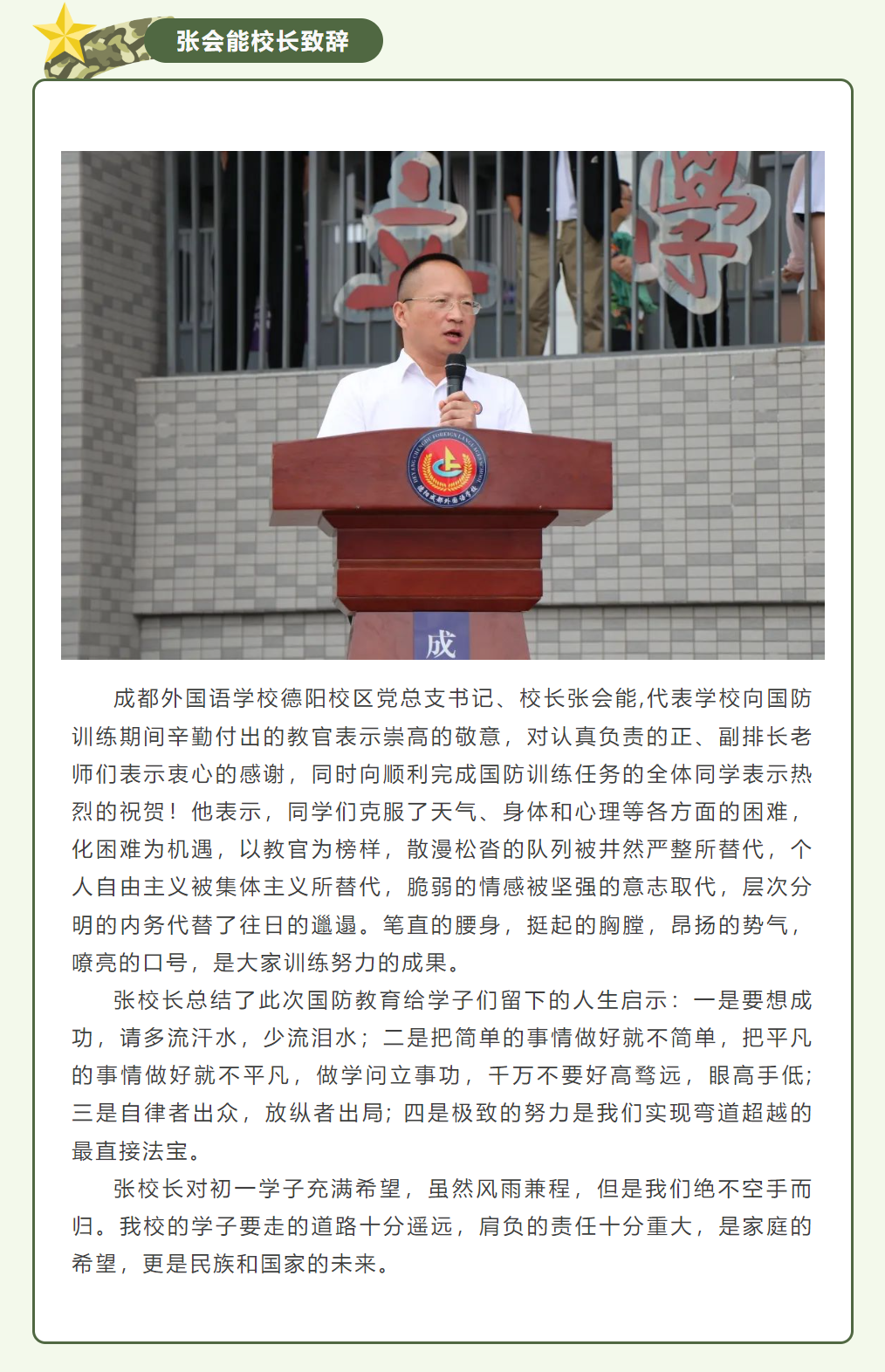 张会能校长致辞

成

成都外国语学校德阳校区党总支书记、校长张会能,代表学校向国防训练期间辛勤付出的教官表示崇高的敬意，对认真负责的正、副排长老师们表示衷心的感谢，同时向顺利完成国防训练任务的全体同学表示热烈的祝贺！他表示，同学们克服了天气、身体和心理等各方面的困难，化困难为机遇，以教官为榜样，散漫松沓的队列被井然严整所替代，个人自由主义被集体主义所替代，脆弱的情感被坚强的意志取代，层次分明的内务代替了往日的邋遢。笔直的腰身，挺起的胸膛，昂扬的势气，嘹亮的口号，是大家训练努力的成果。

张校长总结了此次国防教育给学子们留下的人生启示：一是要想成功，请多流汗水，少流泪水；二是把简单的事情做好就不简单，把平凡的事情做好就不平凡，做学问立事功，千万不要好高骛远，眼高手低;三是自律者出众，放纵者出局;四是极致的努力是我们实现弯道超越的最直接法宝。

张校长对初一学子充满希望，虽然风雨兼程，但是我们绝不空手而归。我校的学子要走的道路十分遥远，肩负的责任十分重大，是家庭的希望，更是民族和国家的未来。